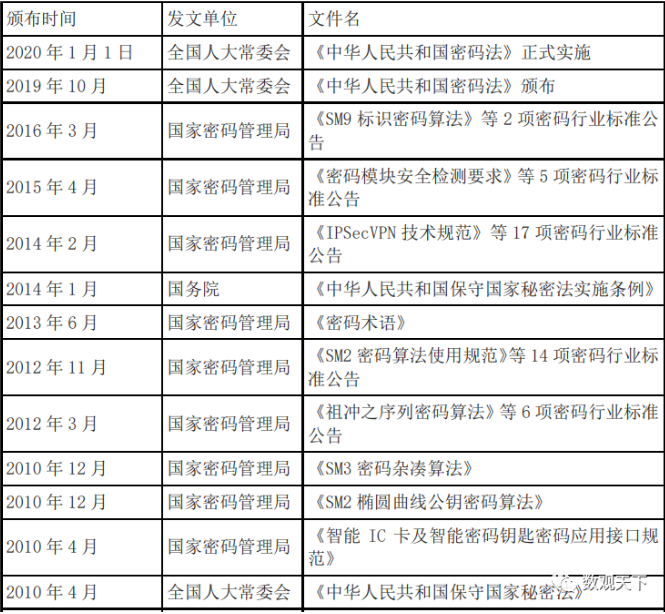 | 颁布时间 | 发文单位 | 文件名 |
|---|---|---|
| 2020 年 1 月 1 日 | 全国人大常委会 | 《中华人民共和国密码法》正式实施 |
| 2019 年 10 月 | 全国人大常委会 | 《中华人民共和国密码法》颁布 |
| 2016 年 3 月 | 国家密码管理局 | 《SM9 标识密码算法》等 2 项密码行业标准公告 |
| 2015 年 4 月 | 国家密码管理局 | 《密码模块安全检测要求》等 5 项密码行业标准公告 |
| 2014 年 2 月 | 国家密码管理局 | 《IPSecVPN 技术规范》等 17 项密码行业标准公告 |
| 2014 年 1 月 | 国务院 | 《中华人民共和国保守国家秘密法实施条例》 |
| 2013 年 6 月 | 国家密码管理局 | 《密码术语》 |
| 2012 年 11 月 | 国家密码管理局 | 《SM2 密码算法使用规范》等 14 项密码行业标准公告 |
| 2012 年 3 月 | 国家密码管理局 | 《祖冲之序列密码算法》等 6 项密码行业标准公告 |
| 2010 年 12 月 | 国家密码管理局 | 《SM3 密码杂凑算法》 |
| 2010 年 12 月 | 国家密码管理局 | 《SM2 椭圆曲线公钥密码算法》 |
| 2010 年 4 月 | 国家密码管理局 | 《智能 IC 卡及智能密码钥匙密码应用接口规范》 |
| 2010 年 4 月 | 全国人大常委会 | 《中华人民共和国保守国家秘密法》 |

数观天下